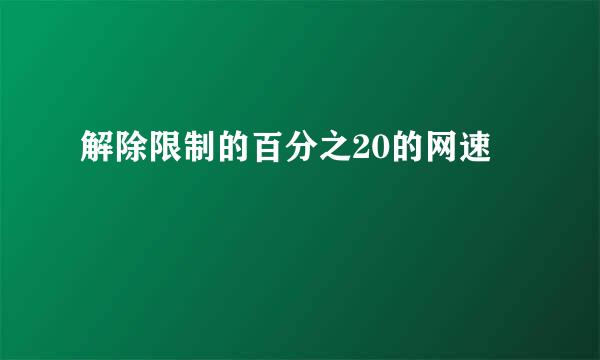 解除限制的百分之20的网速